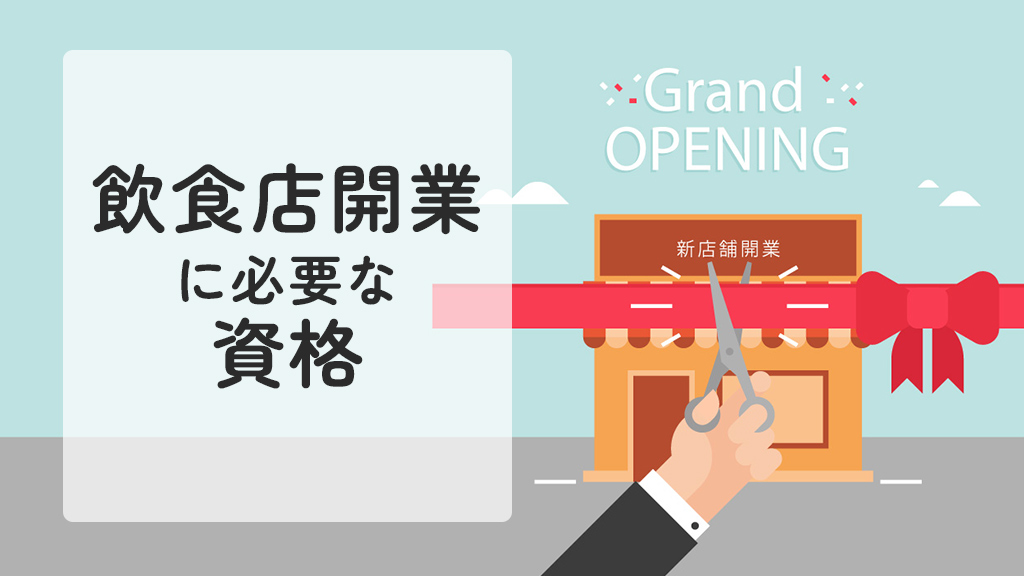 飲食店開業
に必要な
資格

Grand
OPENING

新店舗開業